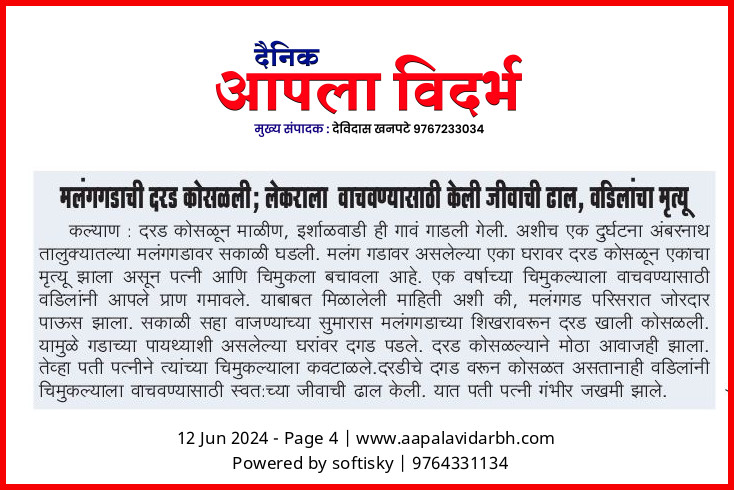 दैनिक
आपला विदर्भ
मुख्य संपादक : देविदास खनपटे 9767233034

मलंगगडाची दरड कोसळली; लेकराला वाचवण्यासाठी केली जीवाची ढाल, वडिलांचा मृत्यू

कल्याण : दरड कोसळून माळीण, इर्शाळवाडी ही गावं गाडली गेली. अशीच एक दुर्घटना अंबरनाथ तालुक्यातल्या मलंगगडावर सकाळी घडली. मलंग गडावर असलेल्या एका घरावर दरड कोसळून एकाचा मृत्यू झाला असून पत्नी आणि चिमुकला बचावला आहे. एक वर्षाच्या चिमुकल्याला वाचवण्यासाठी वडिलांनी आपले प्राण गमावले. याबाबत मिळालेली माहिती अशी की, मलंगगड परिसरात जोरदार पाऊस झाला. सकाळी सहा वाजण्याच्या सुमारास मलंगगडाच्या शिखरावरून दरड खाली कोसळली. यामुळे गडाच्या पायथ्याशी असलेल्या घरांवर दगड पडले. दरड कोसळल्याने मोठा आवाजही झाला. तेव्हा पती पत्नीने त्यांच्या चिमुकल्याला कवटाळले.दरडीचे दगड वरून कोसळत असतानाही वडिलांनी चिमुकल्याला वाचवण्यासाठी स्वत:च्या जीवाची ढाल केली. यात पती पत्नी गंभीर जखमी झाले.

12 Jun 2024 - Page 4 | www.aapalavidarbh.com
Powered by softisky | 9764331134